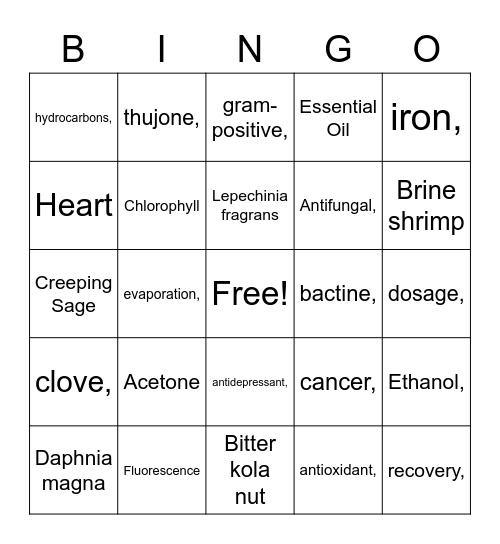 | B | I | N | G | O |
|---|---|---|---|---|
| hydrocarbons, | thujone, | gram-positive, | Essential Oil | iron, |
| Heart | Chlorophyll | Lepechinia fragrans | Antifungal, | Brine shrimp |
| Creeping Sage | evaporation, | Free! | bactine, | dosage, |
| clove, | Acetone | antidepressant, | cancer, | Ethanol, |
| Daphnia magna | Fluorescence | Bitter kola nut | antioxidant, | recovery, |